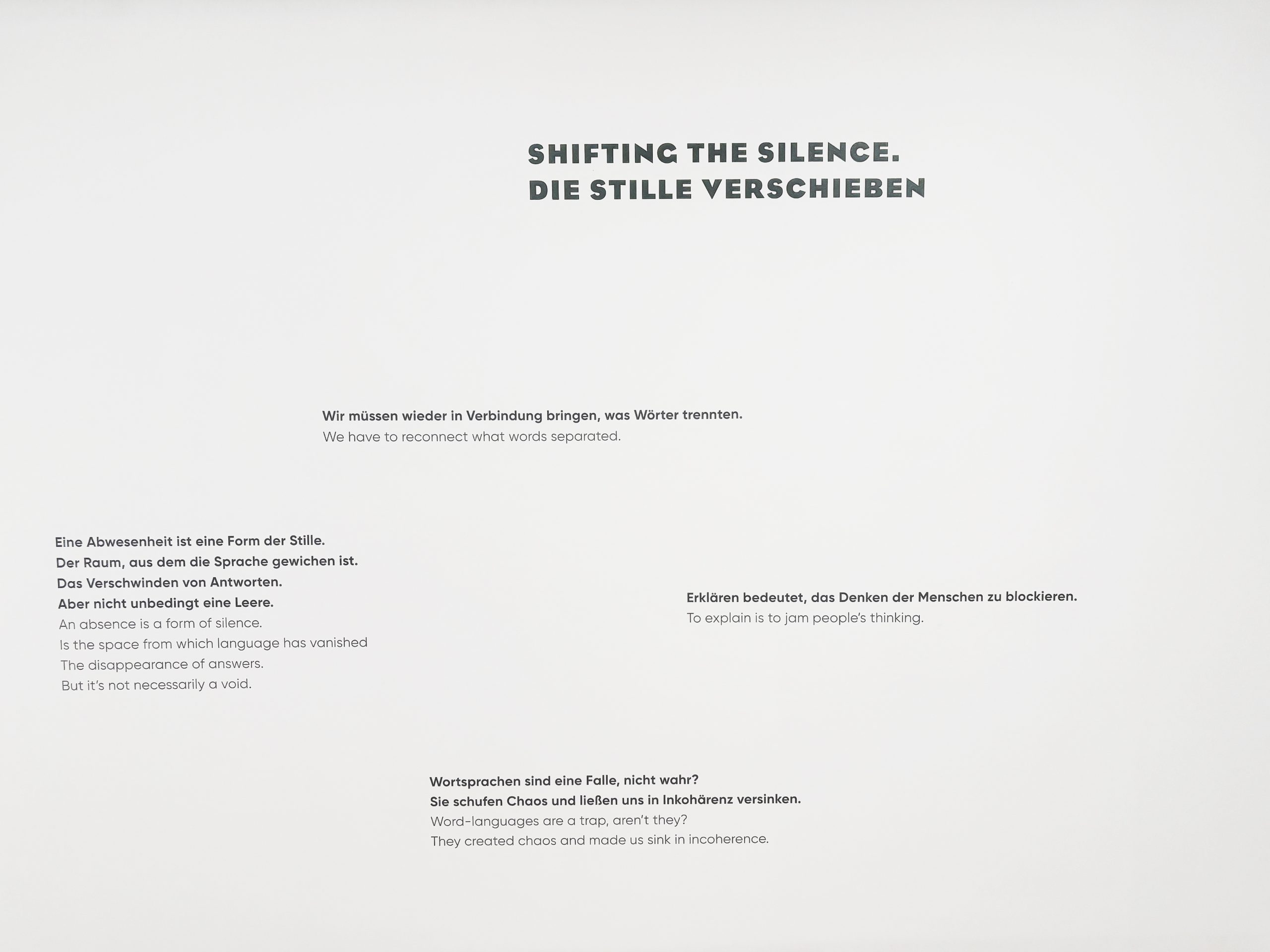 SHIFTING THE SILENCE.
DIE STILLE VERSCHIEBEN

Wir müssen wieder in Verbindung bringen, was Wörter trennten.
We have to reconnect what words separated.

Eine Abwesenheit ist eine Form der Stille.
Der Raum, aus dem die Sprache gewichen ist.
Das Verschwinden von Antworten.
Aber nicht unbedingt eine Leere.
An absence is a form of silence.
Is the space from which language has vanished
The disappearance of answers.
But it's not necessarily a void.

Erklären bedeutet, das Denken der Menschen zu blockieren.
To explain is to jam people's thinking.

Wortsprachen sind eine Falle, nicht wahr?
Sie schufen Chaos und ließen uns in Inkohärenz versinken.
Word-languages are a trap, aren't they?
They created chaos and made us sink in incoherence.